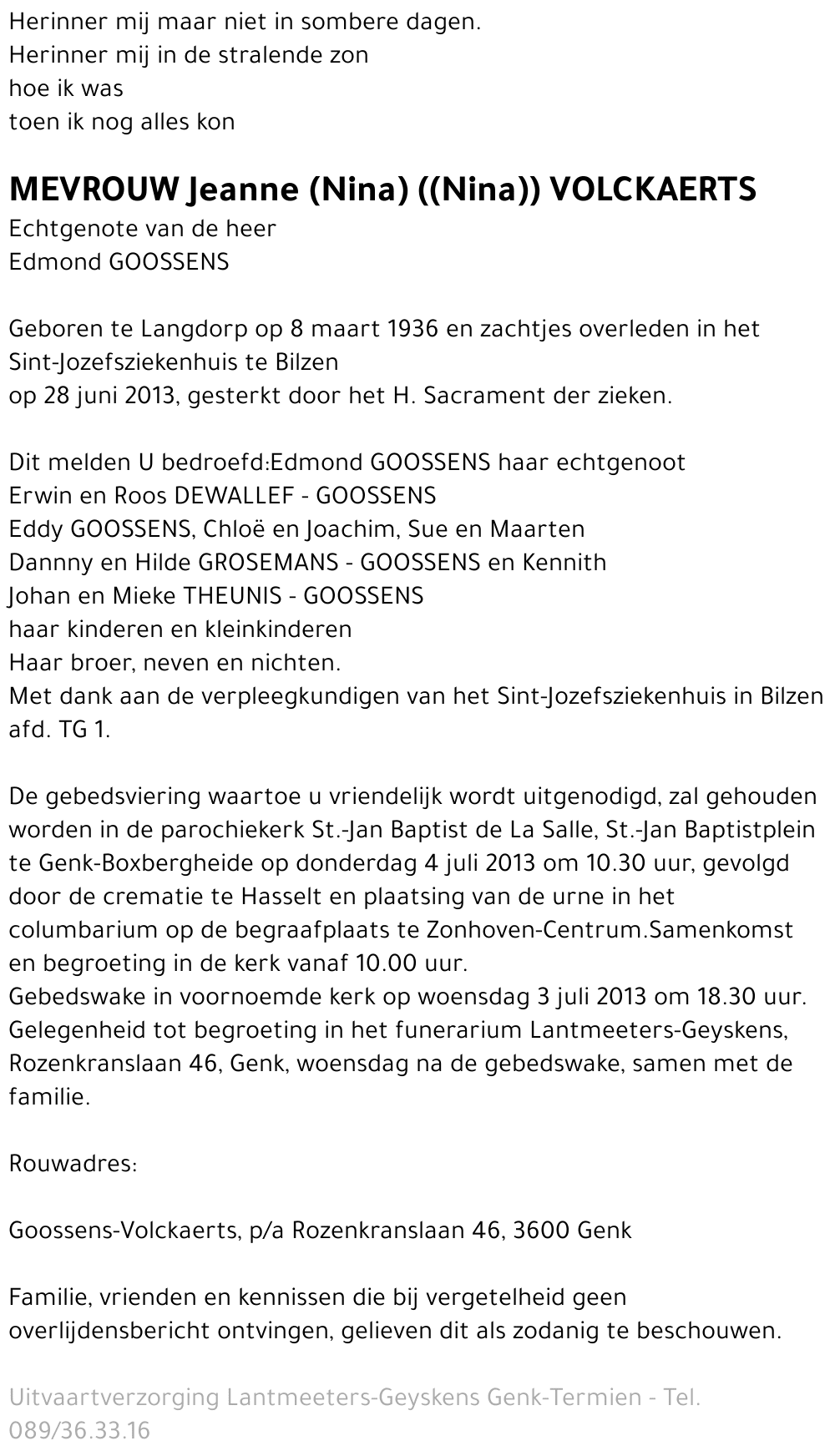 Herinner mij maar niet in sombere dagen.
Herinner mij in de stralende zon
hoe ik was
toen ik nog alles kon

MEVROUW Jeanne (Nina) ((Nina)) VOLCKAERTS
Echtgenote van de heer
Edmond GOOSSENS

Geboren te Langdorp op 8 maart 1936 en zachtjes overleden in het Sint-Jozefsziekenhuis te Bilzen
op 28 juni 2013, gesterkt door het H. Sacrament der zieken.

Dit melden U bedroefd:Edmond GOOSSENS haar echtgenoot
Erwin en Roos DEWALLEF - GOOSSENS
Eddy GOOSSENS, Chloë en Joachim, Sue en Maarten
Dannny en Hilde GROSEMANS - GOOSSENS en Kennith
Johan en Mieke THEUNIS - GOOSSENS
haar kinderen en kleinkinderen
Haar broer, neven en nichten.
Met dank aan de verpleegkundigen van het Sint-Jozefsziekenhuis in Bilzen afd. TG 1.

De gebedsviering waartoe u vriendelijk wordt uitgenodigd, zal gehouden worden in de parochiekerk St.-Jan Baptist de La Salle, St.-Jan Baptistplein te Genk-Boxbergheide op donderdag 4 juli 2013 om 10.30 uur, gevolgd door de crematie te Hasselt en plaatsing van de urne in het columbarium op de begraafplaats te Zonhoven-Centrum.Samenkomst en begroeting in de kerk vanaf 10.00 uur.
Gebedswake in voornoemde kerk op woensdag 3 juli 2013 om 18.30 uur.
Gelegenheid tot begroeting in het funerarium Lantmeeters-Geyskens, Rozenkranslaan 46, Genk, woensdag na de gebedswake, samen met de familie.

Rouwadres:

Goossens-Volckaerts, p/a Rozenkranslaan 46, 3600 Genk

Familie, vrienden en kennissen die bij vergetelheid geen overlijdensbericht ontvingen, gelieven dit als zodanig te beschouwen.

Uitvaartverzorging Lantmeeters-Geyskens Genk-Termien - Tel. 089/36.33.16